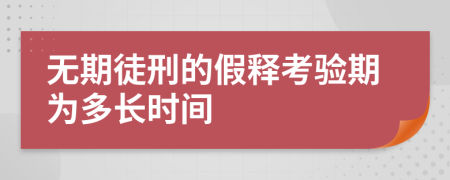 无期徒刑的假释考验期为多长时间